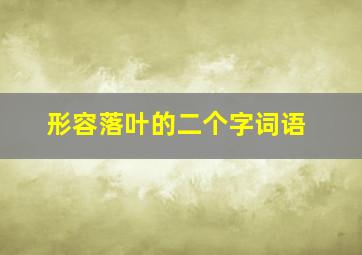 形容落叶的二个字词语